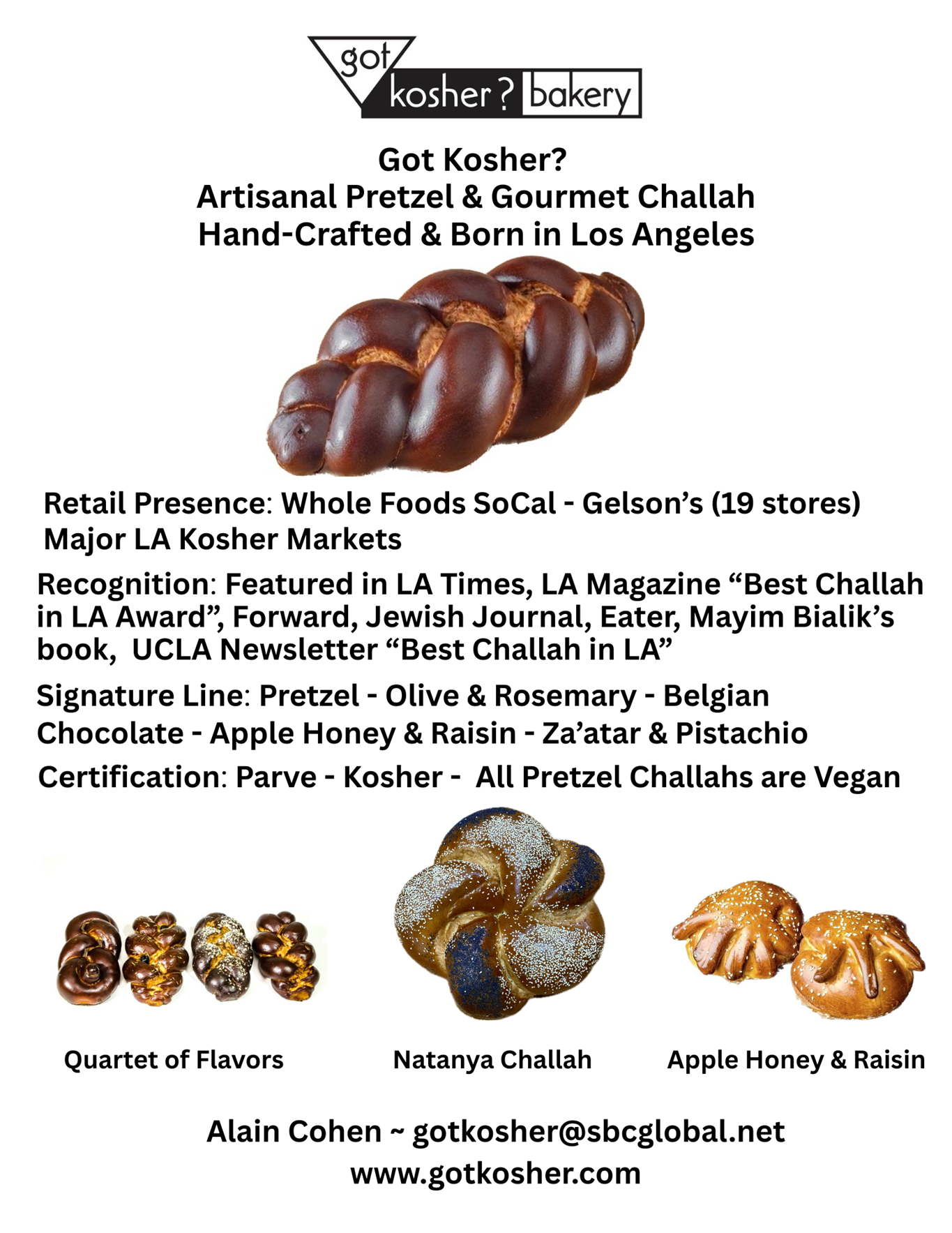 got kosher? bakery

Got Kosher?
Artisanal Pretzel & Gourmet Challah
Hand-Crafted & Born in Los Angeles

Retail Presence: Whole Foods SoCal - Gelson's (19 stores) Major LA Kosher Markets

Recognition: Featured in LA Times, LA Magazine "Best Challah in LA Award", Forward, Jewish Journal, Eater, Mayim Bialik's book, UCLA Newsletter "Best Challah in LA"

Signature Line: Pretzel - Olive & Rosemary - Belgian Chocolate - Apple Honey & Raisin - Za'atar & Pistachio

Certification: Parve - Kosher - All Pretzel Challahs are Vegan

Quartet of Flavors

Natanya Challah

Apple Honey & Raisin

Alain Cohen ~ gotkosher@sbcglobal.net
www.gotkosher.com